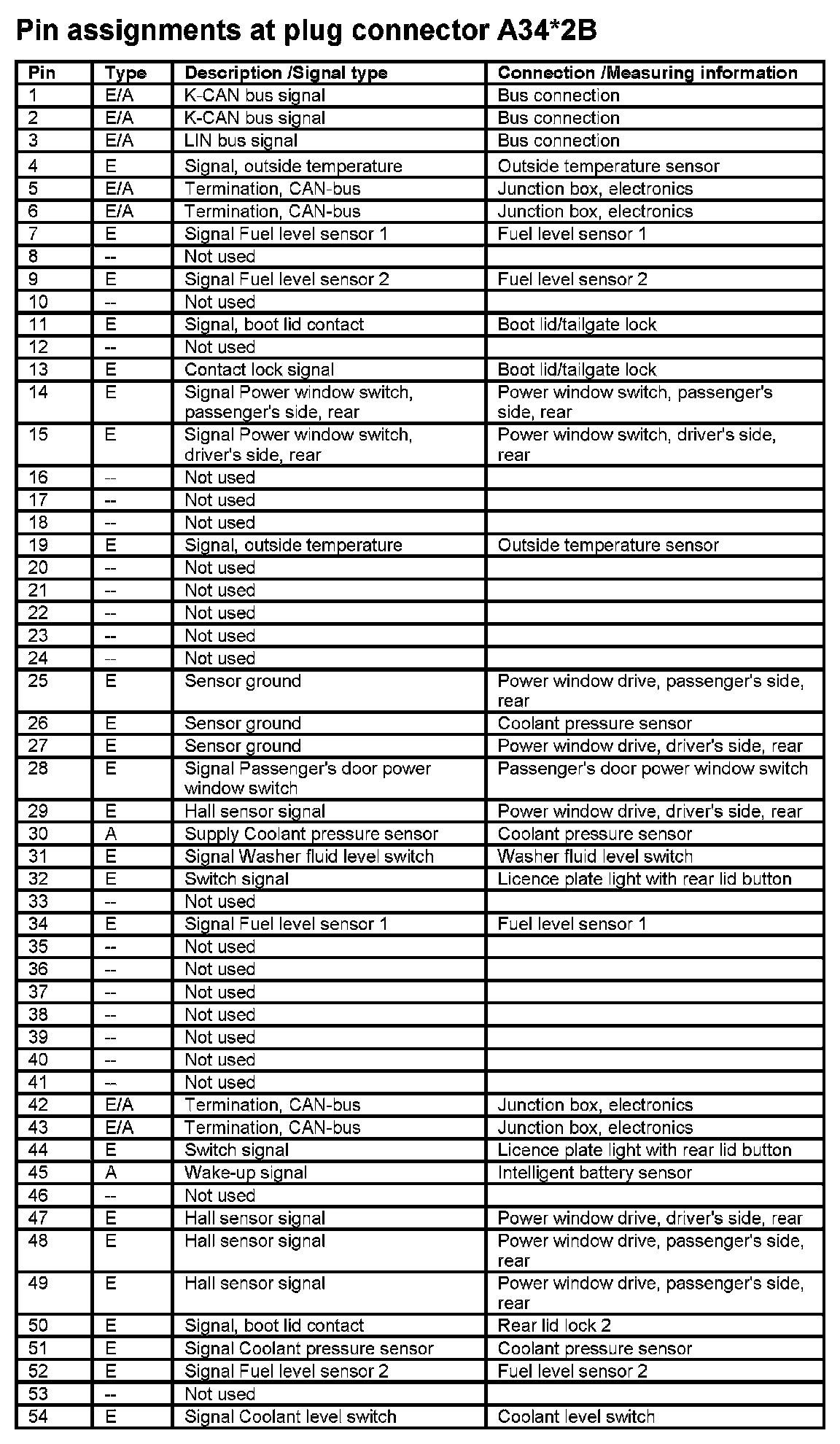 Pin assignments at plug connector A34*2B

| Pin | Type | Description /Signal type | Connection /Measuring information |
|---|---|---|---|
| 1 | E/A | K-CAN bus signal | Bus connection |
| 2 | E/A | K-CAN bus signal | Bus connection |
| 3 | E/A | LIN bus signal | Bus connection |
| 4 | E | Signal, outside temperature | Outside temperature sensor |
| 5 | E/A | Termination, CAN-bus | Junction box, electronics |
| 6 | E/A | Termination, CAN-bus | Junction box, electronics |
| 7 | E | Signal Fuel level sensor 1 | Fuel level sensor 1 |
| 8 | -- | Not used | |
| 9 | E | Signal Fuel level sensor 2 | Fuel level sensor 2 |
| 10 | -- | Not used | |
| 11 | E | Signal, boot lid contact | Boot lid/tailgate lock |
| 12 | -- | Not used | |
| 13 | E | Contact lock signal | Boot lid/tailgate lock |
| 14 | E | Signal Power window switch, passenger's side, rear | Power window switch, passenger's side, rear |
| 15 | E | Signal Power window switch, driver's side, rear | Power window switch, driver's side, rear |
| 16 | -- | Not used | |
| 17 | -- | Not used | |
| 18 | -- | Not used | |
| 19 | E | Signal, outside temperature | Outside temperature sensor |
| 20 | -- | Not used | |
| 21 | -- | Not used | |
| 22 | -- | Not used | |
| 23 | -- | Not used | |
| 24 | -- | Not used | |
| 25 | E | Sensor ground | Power window drive, passenger's side, rear |
| 26 | E | Sensor ground | Coolant pressure sensor |
| 27 | E | Sensor ground | Power window drive, driver's side, rear |
| 28 | E | Signal Passenger's door power window switch | Passenger's door power window switch |
| 29 | E | Hall sensor signal | Power window drive, driver's side, rear |
| 30 | A | Supply Coolant pressure sensor | Coolant pressure sensor |
| 31 | E | Signal Washer fluid level switch | Washer fluid level switch |
| 32 | E | Switch signal | Licence plate light with rear lid button |
| 33 | -- | Not used | |
| 34 | E | Signal Fuel level sensor 1 | Fuel level sensor 1 |
| 35 | -- | Not used | |
| 36 | -- | Not used | |
| 37 | -- | Not used | |
| 38 | -- | Not used | |
| 39 | -- | Not used | |
| 40 | -- | Not used | |
| 41 | -- | Not used | |
| 42 | E/A | Termination, CAN-bus | Junction box, electronics |
| 43 | E/A | Termination, CAN-bus | Junction box, electronics |
| 44 | E | Switch signal | Licence plate light with rear lid button |
| 45 | A | Wake-up signal | Intelligent battery sensor |
| 46 | -- | Not used | |
| 47 | E | Hall sensor signal | Power window drive, driver's side, rear |
| 48 | E | Hall sensor signal | Power window drive, passenger's side, rear |
| 49 | E | Hall sensor signal | Power window drive, passenger's side, rear |
| 50 | E | Signal, boot lid contact | Rear lid lock 2 |
| 51 | E | Signal Coolant pressure sensor | Coolant pressure sensor |
| 52 | E | Signal Fuel level sensor 2 | Fuel level sensor 2 |
| 53 | -- | Not used | |
| 54 | E | Signal Coolant level switch | Coolant level switch |